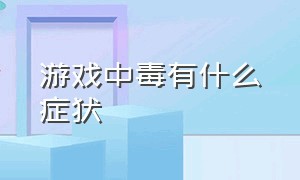 游戏中毒有什么症状